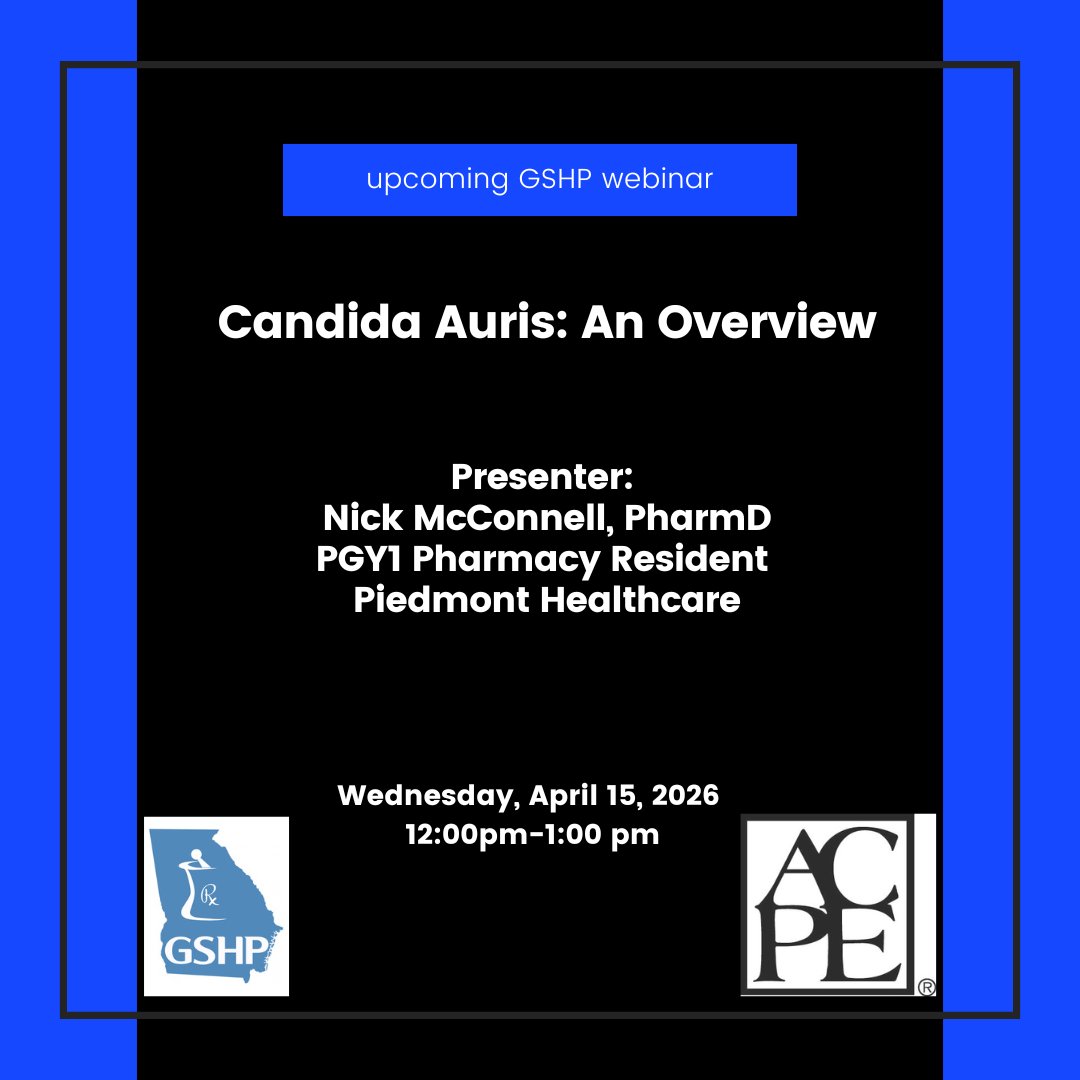 upcoming GSHP webinar

Candida Auris: An Overview

Presenter:
Nick McConnell, PharmD
PGY1 Pharmacy Resident
Piedmont Healthcare

Wednesday, April 15, 2026
12:00pm-1:00 pm

Rx
GSHP

ACPE®